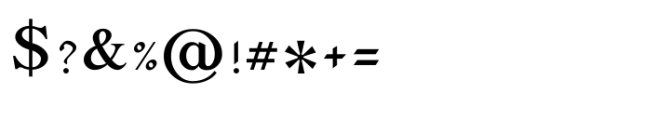 $?&%@!#*+=